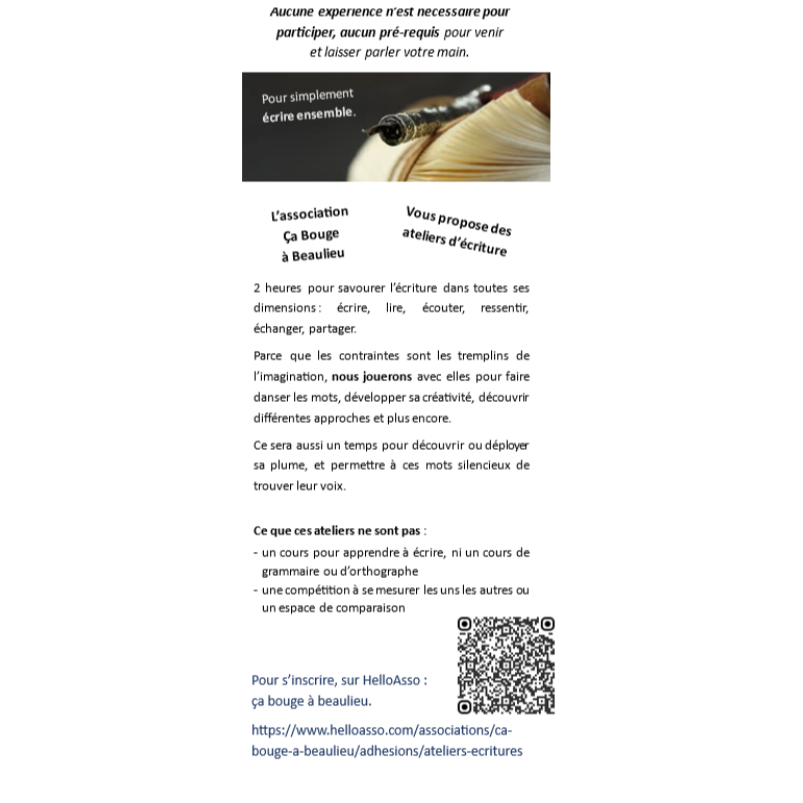 Aucune experience n'est necessaire pour participer, aucun pré-requis pour venir et laisser parler votre main.

Pour simplement écrire ensemble.

L'association
Ça Bouge
à Beaulieu

Vous propose des ateliers d'écriture

2 heures pour savourer l'écriture dans toutes ses dimensions : écrire, lire, écouter, ressentir, échanger, partager.

Parce que les contraintes sont les tremplins de l'imagination, nous jouerons avec elles pour faire danser les mots, développer sa créativité, découvrir différentes approches et plus encore.

Ce sera aussi un temps pour découvrir ou déployer sa plume, et permettre à ces mots silencieux de trouver leur voix.

Ce que ces ateliers ne sont pas :

- un cours pour apprendre à écrire, ni un cours de grammaire ou d'orthographe
- une compétition à se mesurer les uns les autres ou un espace de comparaison

Pour s'inscrire, sur HelloAsso :
ça bouge à beaulieu.

https://www.helloasso.com/associations/ca-bouge-a-beaulieu/adhesions/ateliers-ecritures